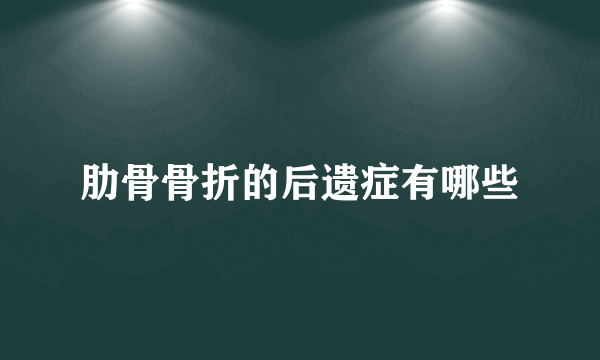 肋骨骨折的后遗症有哪些